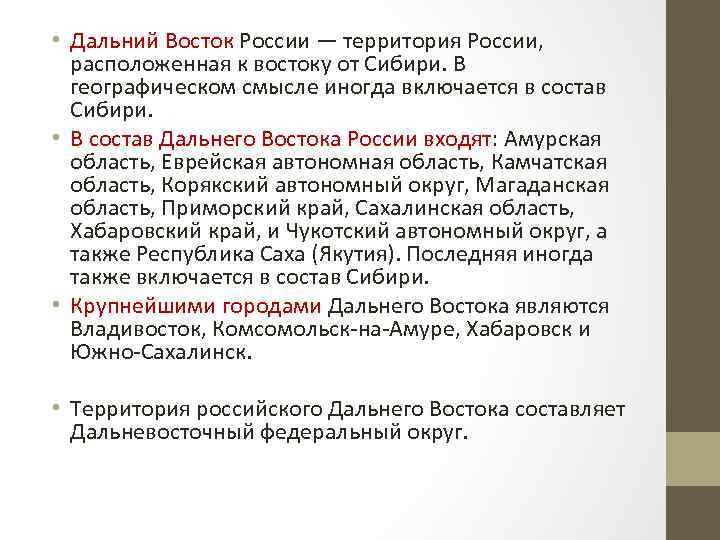 • Дальний Восток России — территория России, расположенная к востоку от Сибири. В географическом смысле иногда включается в состав Сибири.

• В состав Дальнего Востока России входят: Амурская область, Еврейская автономная область, Камчатская область, Корякский автономный округ, Магаданская область, Приморский край, Сахалинская область, Хабаровский край, и Чукотский автономный округ, а также Республика Саха (Якутия). Последняя иногда также включается в состав Сибири.

• Крупнейшими городами Дальнего Востока являются Владивосток, Комсомольск-на-Амуре, Хабаровск и Южно-Сахалинск.

• Территория российского Дальнего Востока составляет Дальневосточный федеральный округ.